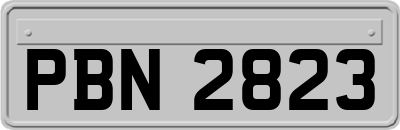 PBN 2823